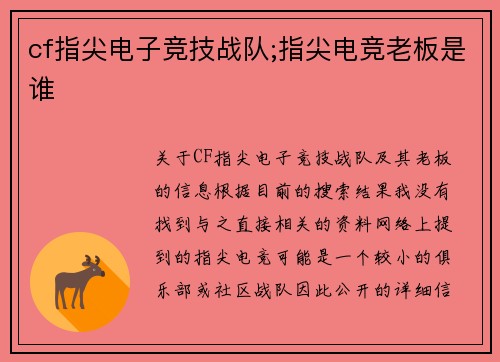 cf指尖电子竞技战队;指尖电竞老板是谁

关于CF指尖电子竞技战队及其老板的信息根据目前的搜索结果我没有找到与之直接相关的资料网络上提到的指尖电竞可能是一个较小的俱乐部或社区战队因此公开的详细信